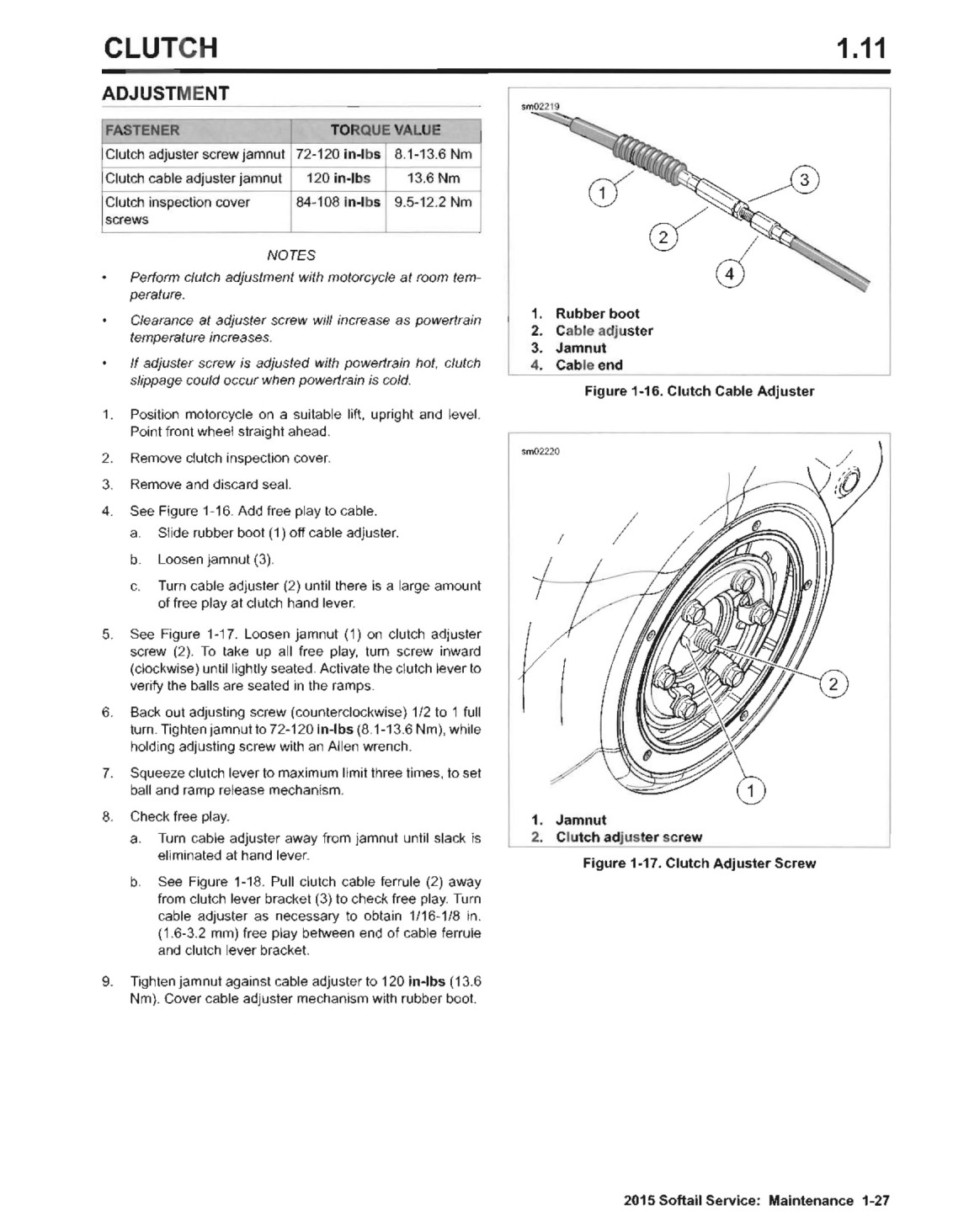 CLUTCH 1.11

ADJUSTMENT

| FASTENER | TORQUE VALUE | |
|---|---|---|
| Clutch adjuster screw jamnut | 72-120 in-lbs | 8.1-13.6 Nm |
| Clutch cable adjuster jamnut | 120 in-lbs | 13.6 Nm |
| Clutch inspection cover screws | 84-108 in-lbs | 9.5-12.2 Nm |

NOTES

• Perform clutch adjustment with motorcycle at room temperature.

• Clearance at adjuster screw will increase as powertrain temperature increases.

• If adjuster screw is adjusted with powertrain hot, clutch slippage could occur when powertrain is cold.

1. Position motorcycle on a suitable lift, upright and level. Point front wheel straight ahead.

2. Remove clutch inspection cover.

3. Remove and discard seal.

4. See Figure 1-16. Add free play to cable.

a. Slide rubber boot (1) off cable adjuster.

b. Loosen jamnut (3).

c. Turn cable adjuster (2) until there is a large amount of free play at clutch hand lever.

5. See Figure 1-17. Loosen jamnut (1) on clutch adjuster screw (2). To take up all free play, turn screw inward (clockwise) until lightly seated. Activate the clutch lever to verify the balls are seated in the ramps.

6. Back out adjusting screw (counterclockwise) 1/2 to 1 full turn. Tighten jamnut to 72-120 in-lbs (8.1-13.6 Nm), while holding adjusting screw with an Allen wrench.

7. Squeeze clutch lever to maximum limit three times, to set ball and ramp release mechanism.

8. Check free play.

a. Turn cable adjuster away from jamnut until slack is eliminated at hand lever.

b. See Figure 1-18. Pull clutch cable ferrule (2) away from clutch lever bracket (3) to check free play. Turn cable adjuster as necessary to obtain 1/16-1/8 in. (1.6-3.2 mm) free play between end of cable ferrule and clutch lever bracket.

9. Tighten jamnut against cable adjuster to 120 in-lbs (13.6 Nm). Cover cable adjuster mechanism with rubber boot.

sm02219

1 2 3 4

1. Rubber boot
2. Cable adjuster
3. Jamnut
4. Cable end

Figure 1-16. Clutch Cable Adjuster

sm02220

2 1

1. Jamnut
2. Clutch adjuster screw

Figure 1-17. Clutch Adjuster Screw

2015 Softail Service: Maintenance 1-27